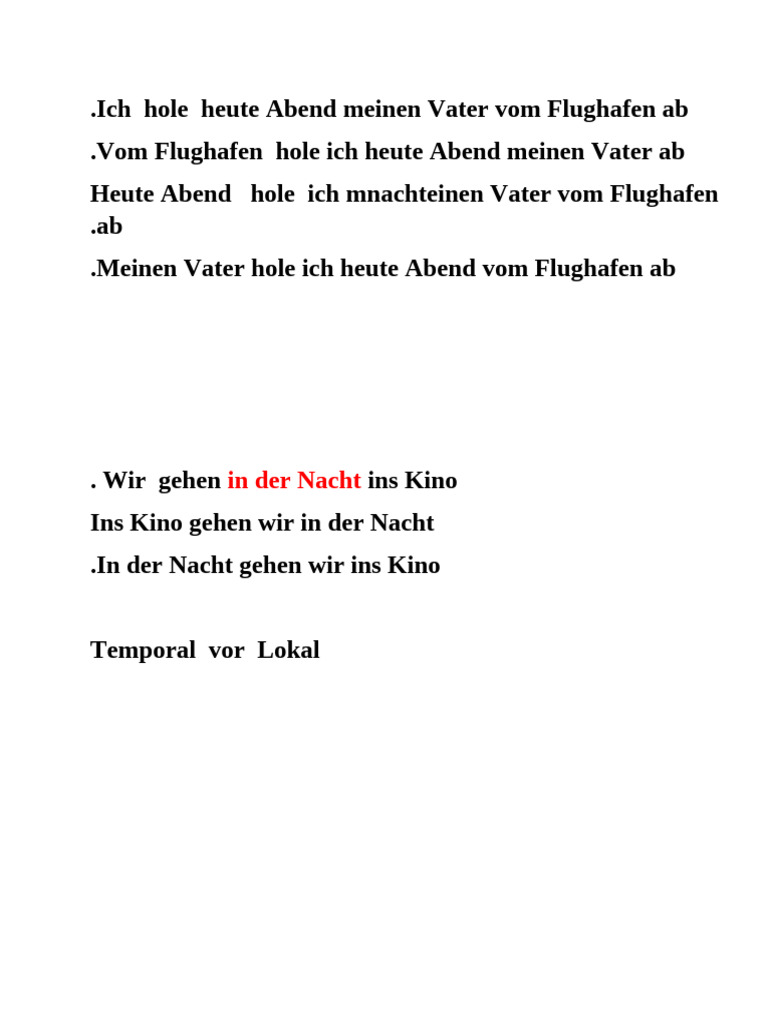 .Ich hole heute Abend meinen Vater vom Flughafen ab

.Vom Flughafen hole ich heute Abend meinen Vater ab

Heute Abend hole ich mnachteinen Vater vom Flughafen .ab

.Meinen Vater hole ich heute Abend vom Flughafen ab

. Wir gehen in der Nacht ins Kino

Ins Kino gehen wir in der Nacht

.In der Nacht gehen wir ins Kino

Temporal vor Lokal